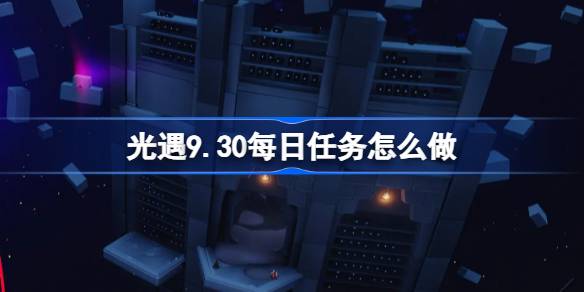 光遇9.30每日任务怎么做